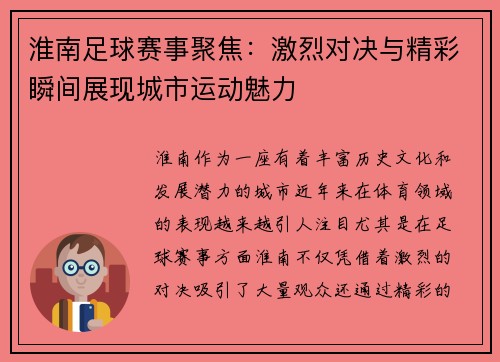 淮南足球赛事聚焦：激烈对决与精彩瞬间展现城市运动魅力

淮南作为一座有着丰富历史文化和发展潜力的城市近年来在体育领域的表现越来越引人注目尤其是在足球赛事方面淮南不仅凭借着激烈的对决吸引了大量观众还通过精彩的